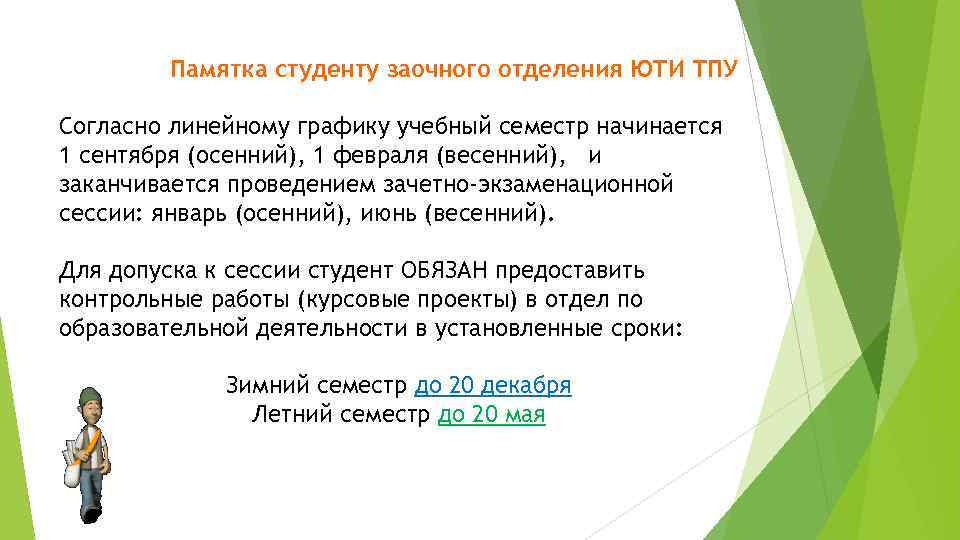 Памятка студенту заочного отделения ЮТИ ТПУ

Согласно линейному графику учебный семестр начинается 1 сентября (осенний), 1 февраля (весенний), и заканчивается проведением зачетно-экзаменационной сессии: январь (осенний), июнь (весенний).

Для допуска к сессии студент ОБЯЗАН предоставить контрольные работы (курсовые проекты) в отдел по образовательной деятельности в установленные сроки:

Зимний семестр до 20 декабря
Летний семестр до 20 мая